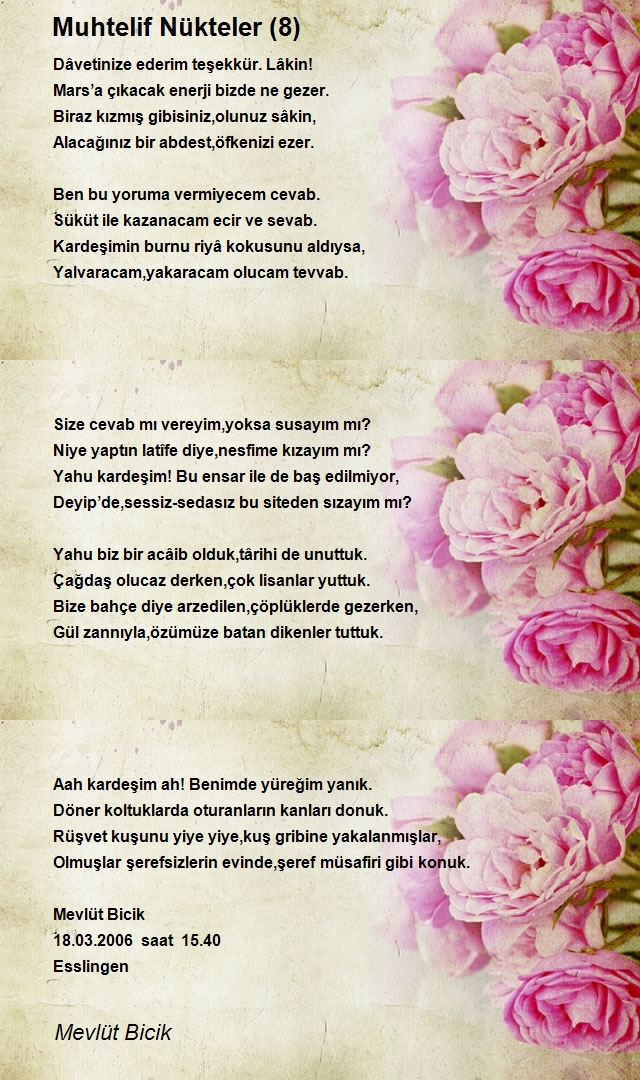 Muhtelif Nükteler (8)

Dâvetinize ederim teşekkür. Lâkin!
Mars'a çıkacak enerji bizde ne gezer.
Biraz kızmış gibisiniz,olunuz sâkin,
Alacağınız bir abdest,öfkenizi ezer.

Ben bu yoruma vermiyecem cevab.
Sükût ile kazanacam ecir ve sevab.
Kardeşimin burnu riyâ kokusunu aldıysa,
Yalvaracam,yakaracam olucam tevvab.

Size cevab mı vereyim,yoksa susayım mı?
Niye yaptın latîfe diye,nesfime kızayım mı?
Yahu kardeşim! Bu ensar ile de baş edilmiyor,
Deyip'de,sessiz-sedasız bu siteden sızayım mı?

Yahu biz bir acâib olduk,târihi de unuttuk.
Çağdaş olucaz derken,çok lisanlar yuttuk.
Bize bahçe diye arzedilen,çöplüklerde gezerken,
Gül zannıyla,özümüze batan dikenler tuttuk.

Aah kardeşim ah! Benimde yüreğim yanık.
Döner koltuklarda oturanların kanları donuk.
Rüşvet kuşunu yiye yiye,kuş gribine yakalanmışlar,
Olmuşlar şerefsizlerin evinde,şeref müsafiri gibi konuk.

Mevlüt Bicik
18.03.2006 saat 15.40
Esslingen

Mevlüt Bicik